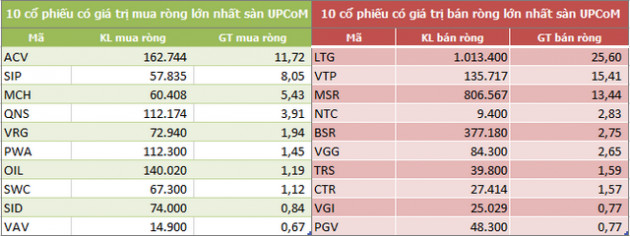 10 cổ phiếu có giá trị mua ròng lớn nhất sàn UPCoM

| Mã | KL mua ròng | GT mua ròng |
|---|---|---|
| ACV | 162.744 | 11,72 |
| SIP | 57.835 | 8,05 |
| MCH | 60.408 | 5,43 |
| QNS | 112.174 | 3,91 |
| VRG | 72.940 | 1,94 |
| PWA | 112.300 | 1,45 |
| OIL | 140.020 | 1,19 |
| SWC | 67.300 | 1,12 |
| SID | 74.000 | 0,84 |
| VAV | 14.900 | 0,67 |

10 cổ phiếu có giá trị bán ròng lớn nhất sàn UPCoM

| Mã | KL bán ròng | GT bán ròng |
|---|---|---|
| LTG | 1.013.400 | 25,60 |
| VTP | 135.717 | 15,41 |
| MSR | 806.567 | 13,44 |
| NTC | 9.400 | 2,83 |
| BSR | 377.180 | 2,75 |
| VGG | 84.300 | 2,65 |
| TRS | 39.800 | 1,59 |
| CTR | 27.414 | 1,57 |
| VGI | 25.029 | 0,77 |
| PGV | 48.300 | 0,77 |